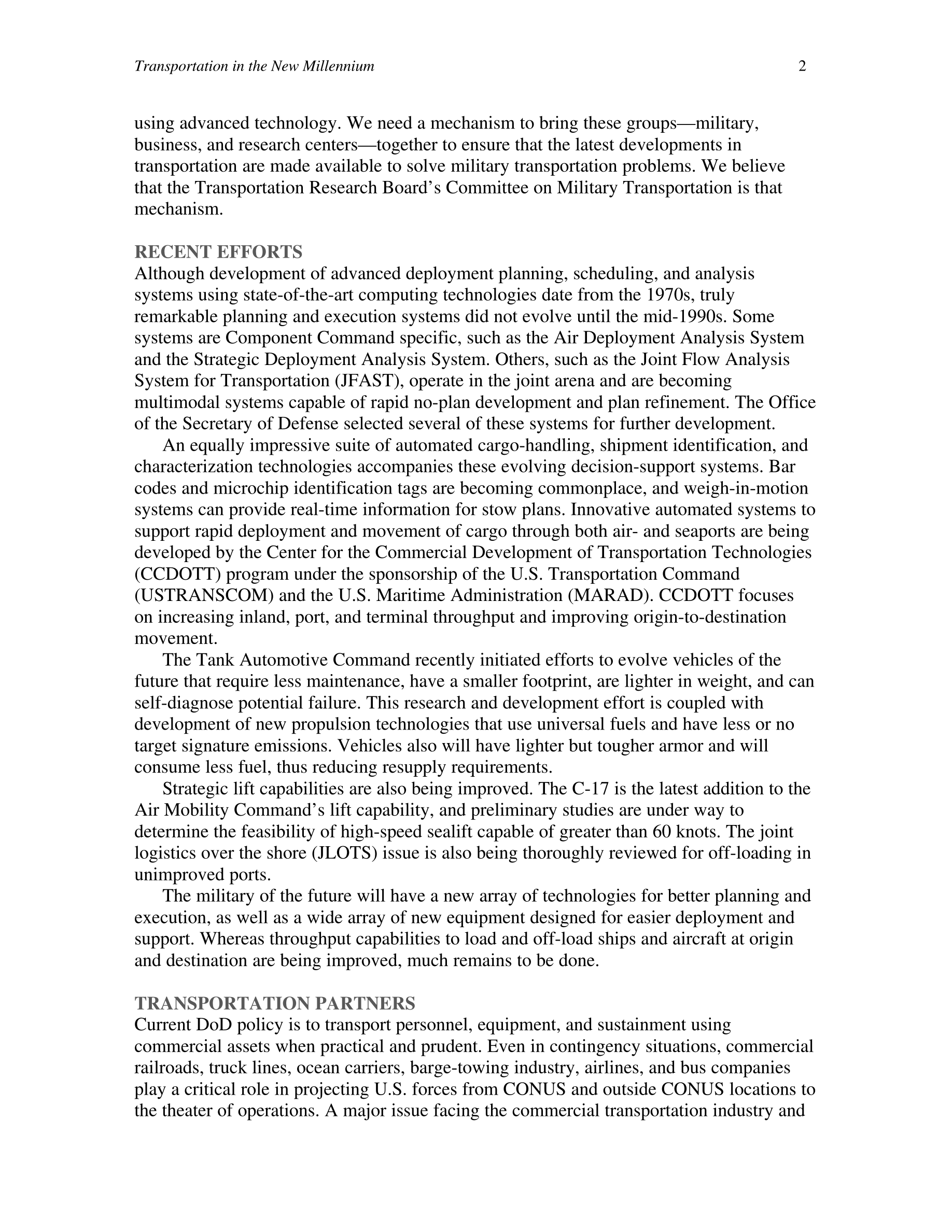 Transportation in the New Millennium 2

using advanced technology. We need a mechanism to bring these groups—military, business, and research centers—together to ensure that the latest developments in transportation are made available to solve military transportation problems. We believe that the Transportation Research Board's Committee on Military Transportation is that mechanism.

RECENT EFFORTS
Although development of advanced deployment planning, scheduling, and analysis systems using state-of-the-art computing technologies date from the 1970s, truly remarkable planning and execution systems did not evolve until the mid-1990s. Some systems are Component Command specific, such as the Air Deployment Analysis System and the Strategic Deployment Analysis System. Others, such as the Joint Flow Analysis System for Transportation (JFAST), operate in the joint arena and are becoming multimodal systems capable of rapid no-plan development and plan refinement. The Office of the Secretary of Defense selected several of these systems for further development.

An equally impressive suite of automated cargo-handling, shipment identification, and characterization technologies accompanies these evolving decision-support systems. Bar codes and microchip identification tags are becoming commonplace, and weigh-in-motion systems can provide real-time information for stow plans. Innovative automated systems to support rapid deployment and movement of cargo through both air- and seaports are being developed by the Center for the Commercial Development of Transportation Technologies (CCDOTT) program under the sponsorship of the U.S. Transportation Command (USTRANSCOM) and the U.S. Maritime Administration (MARAD). CCDOTT focuses on increasing inland, port, and terminal throughput and improving origin-to-destination movement.

The Tank Automotive Command recently initiated efforts to evolve vehicles of the future that require less maintenance, have a smaller footprint, are lighter in weight, and can self-diagnose potential failure. This research and development effort is coupled with development of new propulsion technologies that use universal fuels and have less or no target signature emissions. Vehicles also will have lighter but tougher armor and will consume less fuel, thus reducing resupply requirements.

Strategic lift capabilities are also being improved. The C-17 is the latest addition to the Air Mobility Command's lift capability, and preliminary studies are under way to determine the feasibility of high-speed sealift capable of greater than 60 knots. The joint logistics over the shore (JLOTS) issue is also being thoroughly reviewed for off-loading in unimproved ports.

The military of the future will have a new array of technologies for better planning and execution, as well as a wide array of new equipment designed for easier deployment and support. Whereas throughput capabilities to load and off-load ships and aircraft at origin and destination are being improved, much remains to be done.

TRANSPORTATION PARTNERS
Current DoD policy is to transport personnel, equipment, and sustainment using commercial assets when practical and prudent. Even in contingency situations, commercial railroads, truck lines, ocean carriers, barge-towing industry, airlines, and bus companies play a critical role in projecting U.S. forces from CONUS and outside CONUS locations to the theater of operations. A major issue facing the commercial transportation industry and